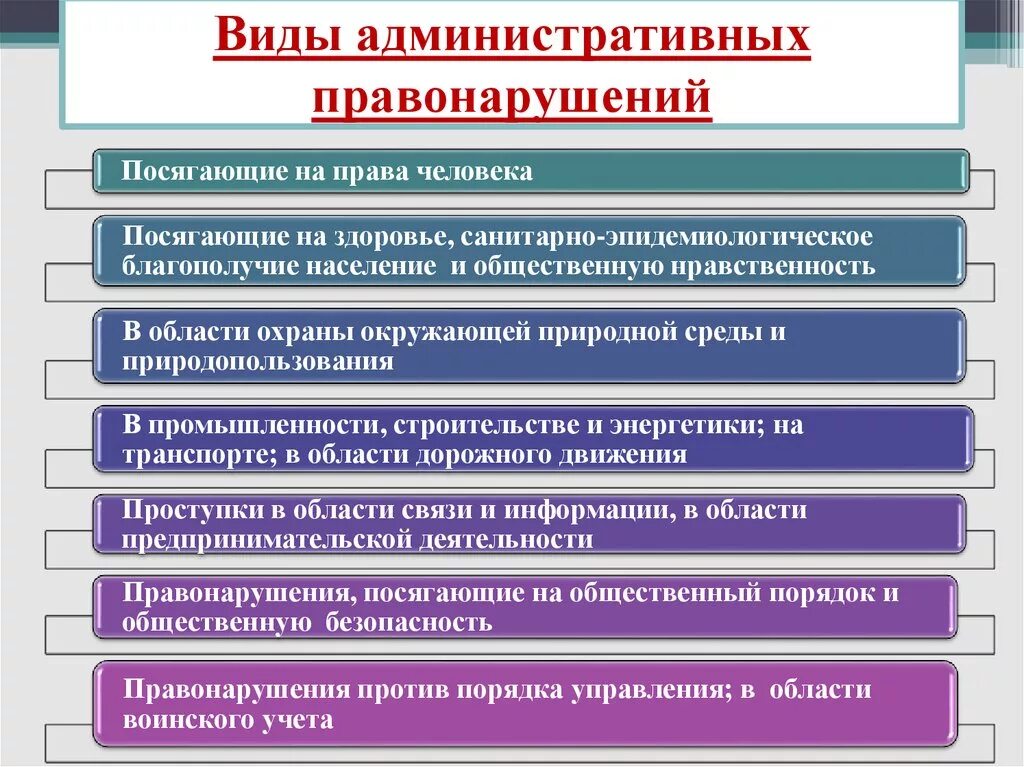 Виды административных правонарушений

Посягающие на права человека

Посягающие на здоровье, санитарно-эпидемиологическое благополучие население и общественную нравственность

В области охраны окружающей природной среды и природопользования

В промышленности, строительстве и энергетики; на транспорте; в области дорожного движения

Проступки в области связи и информации, в области предпринимательской деятельности

Правонарушения, посягающие на общественный порядок и общественную безопасность

Правонарушения против порядка управления; в области воинского учета